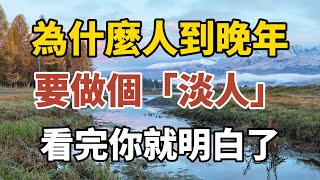 為什麼人到晚年
要做個「淡人」
看完你就明白了